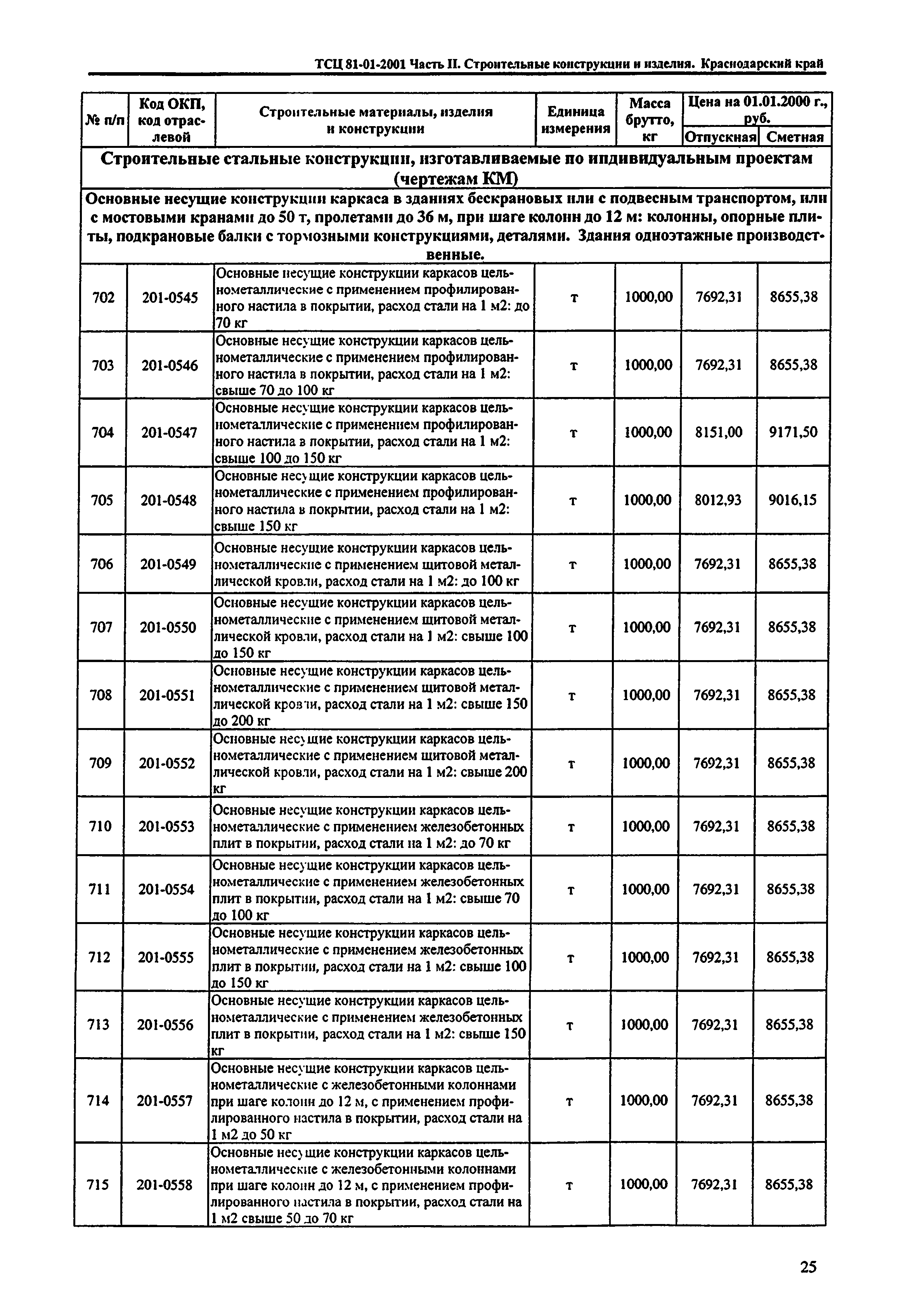 ТСЦ 81-01-2001 Часть II. Строительные конструкции и изделия. Краснодарский край

| № п/п | Код ОКП, код отраслевой | Строительные материалы, изделия и конструкции | Единица измерения | Масса брутто, кг | Цена на 01.01.2000 г., руб. Отпускная | Цена на 01.01.2000 г., руб. Сметная |
|---|---|---|---|---|---|---|
| Строительные стальные конструкции, изготавливаемые по индивидуальным проектам (чертежам КМ) | | | | | | |
| Основные несущие конструкции каркаса в зданиях бескрановых или с подвесным транспортом, или с мостовыми кранами до 50 т, пролетами до 36 м, при шаге колонн до 12 м: колонны, опорные плиты, подкрановые балки с тормозными конструкциями, деталями. Здания одноэтажные производственные. | | | | | | |
| 702 | 201-0545 | Основные несущие конструкции каркасов цельнометаллические с применением профилированного настила в покрытии, расход стали на 1 м2: до 70 кг | т | 1000,00 | 7692,31 | 8655,38 |
| 703 | 201-0546 | Основные несущие конструкции каркасов цельнометаллические с применением профилированного настила в покрытии, расход стали на 1 м2: свыше 70 до 100 кг | т | 1000,00 | 7692,31 | 8655,38 |
| 704 | 201-0547 | Основные несущие конструкции каркасов цельнометаллические с применением профилированного настила в покрытии, расход стали на 1 м2: свыше 100 до 150 кг | т | 1000,00 | 8151,00 | 9171,50 |
| 705 | 201-0548 | Основные несущие конструкции каркасов цельнометаллические с применением профилированного настила в покрытии, расход стали на 1 м2: свыше 150 кг | т | 1000,00 | 8012,93 | 9016,15 |
| 706 | 201-0549 | Основные несущие конструкции каркасов цельнометаллические с применением щитовой металлической кровли, расход стали на 1 м2: до 100 кг | т | 1000,00 | 7692,31 | 8655,38 |
| 707 | 201-0550 | Основные несущие конструкции каркасов цельнометаллические с применением щитовой металлической кровли, расход стали на 1 м2: свыше 100 до 150 кг | т | 1000,00 | 7692,31 | 8655,38 |
| 708 | 201-0551 | Основные несущие конструкции каркасов цельнометаллические с применением щитовой металлической кровли, расход стали на 1 м2: свыше 150 до 200 кг | т | 1000,00 | 7692,31 | 8655,38 |
| 709 | 201-0552 | Основные несущие конструкции каркасов цельнометаллические с применением щитовой металлической кровли, расход стали на 1 м2: свыше 200 кг | т | 1000,00 | 7692,31 | 8655,38 |
| 710 | 201-0553 | Основные несущие конструкции каркасов цельнометаллические с применением железобетонных плит в покрытии, расход стали на 1 м2: до 70 кг | т | 1000,00 | 7692,31 | 8655,38 |
| 711 | 201-0554 | Основные несущие конструкции каркасов цельнометаллические с применением железобетонных плит в покрытии, расход стали на 1 м2: свыше 70 до 100 кг | т | 1000,00 | 7692,31 | 8655,38 |
| 712 | 201-0555 | Основные несущие конструкции каркасов цельнометаллические с применением железобетонных плит в покрытии, расход стали на 1 м2: свыше 100 до 150 кг | т | 1000,00 | 7692,31 | 8655,38 |
| 713 | 201-0556 | Основные несущие конструкции каркасов цельнометаллические с применением железобетонных плит в покрытии, расход стали на 1 м2: свыше 150 кг | т | 1000,00 | 7692,31 | 8655,38 |
| 714 | 201-0557 | Основные несущие конструкции каркасов цельнометаллические с железобетонными колоннами при шаге колонн до 12 м, с применением профилированного настила в покрытии, расход стали на 1 м2 до 50 кг | т | 1000,00 | 7692,31 | 8655,38 |
| 715 | 201-0558 | Основные несущие конструкции каркасов цельнометаллические с железобетонными колоннами при шаге колонн до 12 м, с применением профилированного настила в покрытии, расход стали на 1 м2 свыше 50 до 70 кг | т | 1000,00 | 7692,31 | 8655,38 |

25